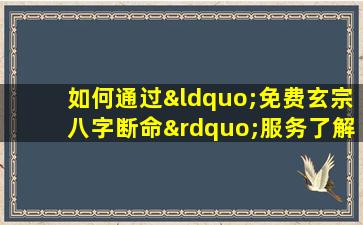 如何通过&ldquo;免费玄宗八字断命&rdquo;服务了解